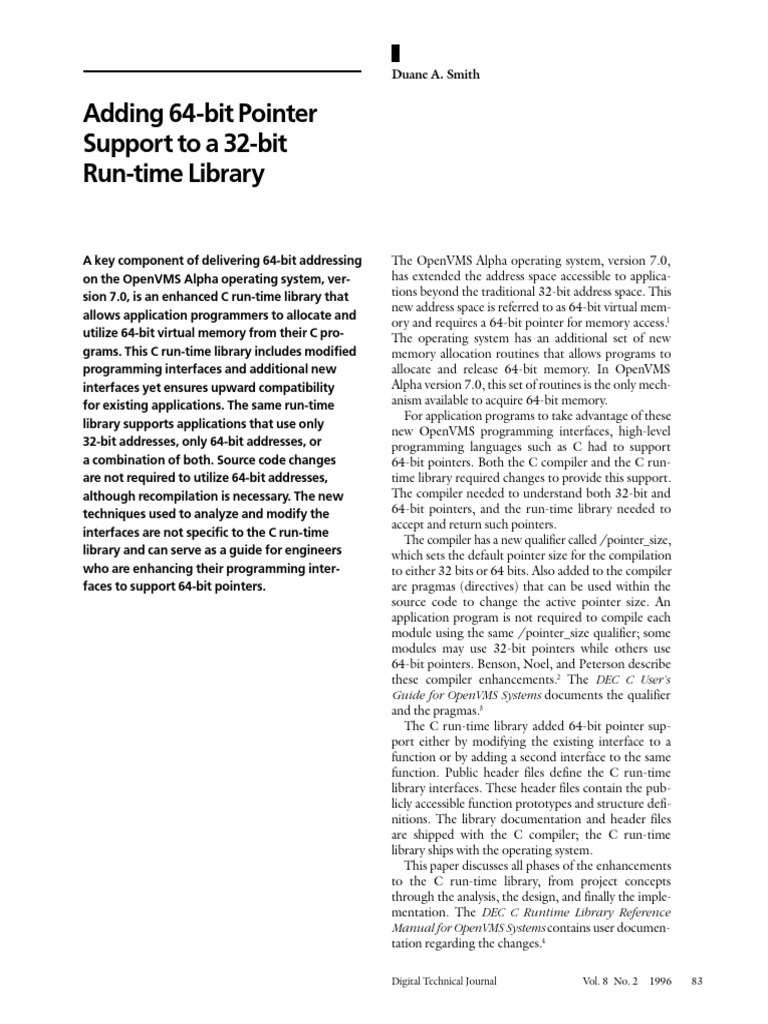 Duane A. Smith

Adding 64-bit Pointer Support to a 32-bit Run-time Library

A key component of delivering 64-bit addressing on the OpenVMS Alpha operating system, version 7.0, is an enhanced C run-time library that allows application programmers to allocate and utilize 64-bit virtual memory from their C programs. This C run-time library includes modified programming interfaces and additional new interfaces yet ensures upward compatibility for existing applications. The same run-time library supports applications that use only 32-bit addresses, only 64-bit addresses, or a combination of both. Source code changes are not required to utilize 64-bit addresses, although recompilation is necessary. The new techniques used to analyze and modify the interfaces are not specific to the C run-time library and can serve as a guide for engineers who are enhancing their programming interfaces to support 64-bit pointers.

The OpenVMS Alpha operating system, version 7.0, has extended the address space accessible to applications beyond the traditional 32-bit address space. This new address space is referred to as 64-bit virtual memory and requires a 64-bit pointer for memory access.$^1$ The operating system has an additional set of new memory allocation routines that allows programs to allocate and release 64-bit memory. In OpenVMS Alpha version 7.0, this set of routines is the only mechanism available to acquire 64-bit memory.

For application programs to take advantage of these new OpenVMS programming interfaces, high-level programming languages such as C had to support 64-bit pointers. Both the C compiler and the C run-time library required changes to provide this support. The compiler needed to understand both 32-bit and 64-bit pointers, and the run-time library needed to accept and return such pointers.

The compiler has a new qualifier called /pointer_size, which sets the default pointer size for the compilation to either 32 bits or 64 bits. Also added to the compiler are pragmas (directives) that can be used within the source code to change the active pointer size. An application program is not required to compile each module using the same /pointer_size qualifier; some modules may use 32-bit pointers while others use 64-bit pointers. Benson, Noel, and Peterson describe these compiler enhancements.$^2$ The DEC C User's Guide for OpenVMS Systems documents the qualifier and the pragmas.$^3$

The C run-time library added 64-bit pointer support either by modifying the existing interface to a function or by adding a second interface to the same function. Public header files define the C run-time library interfaces. These header files contain the publicly accessible function prototypes and structure definitions. The library documentation and header files are shipped with the C compiler; the C run-time library ships with the operating system.

This paper discusses all phases of the enhancements to the C run-time library, from project concepts through the analysis, the design, and finally the implementation. The DEC C Runtime Library Reference Manual for OpenVMS Systems contains user documentation regarding the changes.$^4$

Digital Technical Journal Vol. 8 No. 2 1996 83